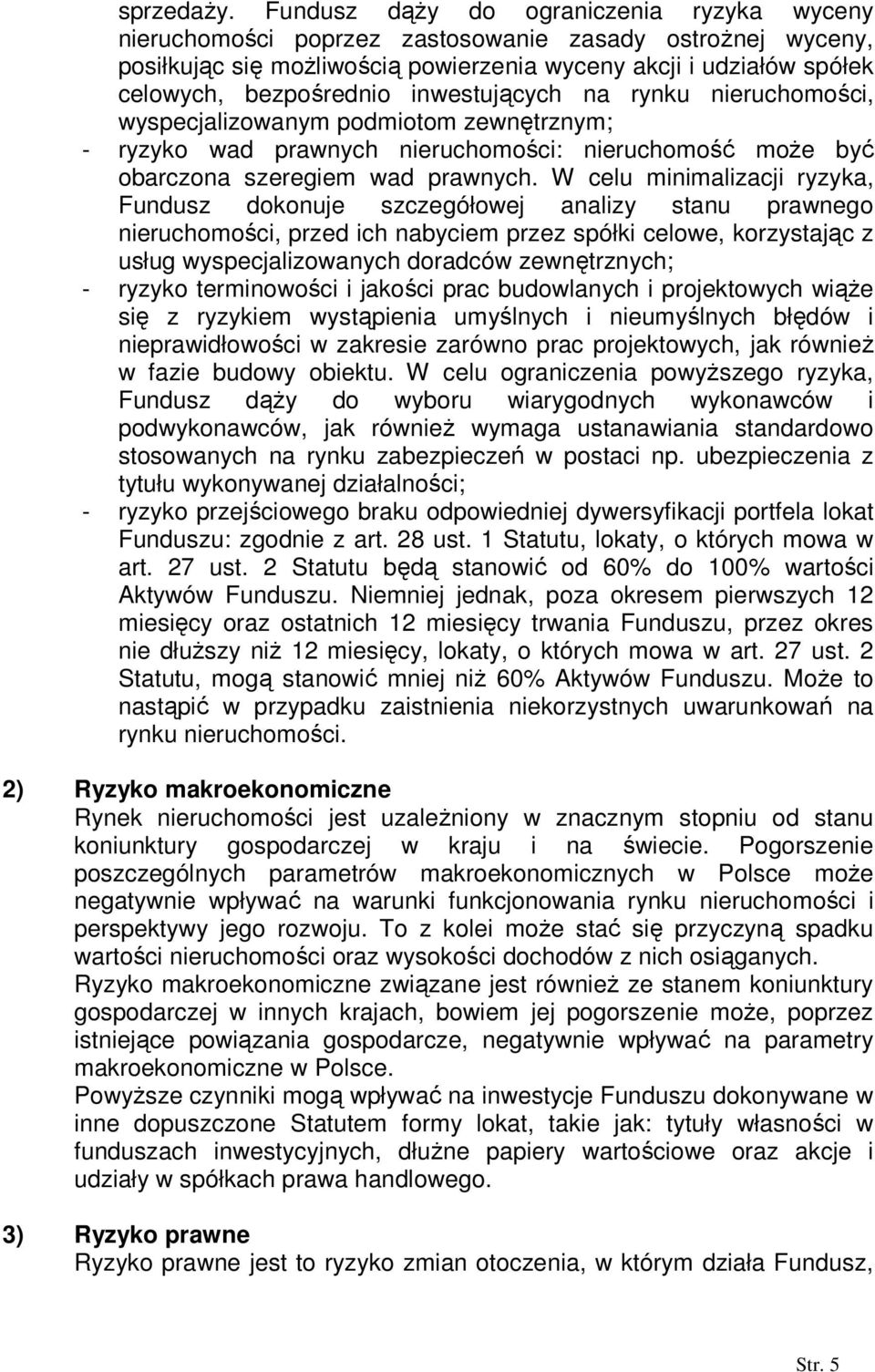 sprzedaży. Fundusz dąży do ograniczenia ryzyka wyceny nieruchomości poprzez zastosowanie zasady ostrożnej wyceny, posiłkując się możliwością powierzenia wyceny akcji i udziałów spółek celowych, bezpośrednio inwestujących na rynku nieruchomości, wyspecjalizowanym podmiotom zewnętrznym;
- ryzyko wad prawnych nieruchomości: nieruchomość może być obarczona szeregiem wad prawnych. W celu minimalizacji ryzyka, Fundusz dokonuje szczegółowej analizy stanu prawnego nieruchomości, przed ich nabyciem przez spółki celowe, korzystając z usług wyspecjalizowanych doradców zewnętrznych;
- ryzyko terminowości i jakości prac budowlanych i projektowych wiąże się z ryzykiem wystąpienia umyślnych i nieumyślnych błędów i nieprawidłowości w zakresie zarówno prac projektowych, jak również w fazie budowy obiektu. W celu ograniczenia powyższego ryzyka, Fundusz dąży do wyboru wiarygodnych wykonawców i podwykonawców, jak również wymaga ustanawiania standardowo stosowanych na rynku zabezpieczeń w postaci np. ubezpieczenia z tytułu wykonywanej działalności;
- ryzyko przejściowego braku odpowiedniej dywersyfikacji portfela lokat Funduszu: zgodnie z art. 28 ust. 1 Statutu, lokaty, o których mowa w art. 27 ust. 2 Statutu będą stanowić od 60% do 100% wartości Aktywów Funduszu. Niemniej jednak, poza okresem pierwszych 12 miesięcy oraz ostatnich 12 miesięcy trwania Funduszu, przez okres nie dłuższy niż 12 miesięcy, lokaty, o których mowa w art. 27 ust. 2 Statutu, mogą stanowić mniej niż 60% Aktywów Funduszu. Może to nastąpić w przypadku zaistnienia niekorzystnych uwarunkowań na rynku nieruchomości.

2) Ryzyko makroekonomiczne
Rynek nieruchomości jest uzależniony w znacznym stopniu od stanu koniunktury gospodarczej w kraju i na świecie. Pogorszenie poszczególnych parametrów makroekonomicznych w Polsce może negatywnie wpływać na warunki funkcjonowania rynku nieruchomości i perspektywy jego rozwoju. To z kolei może stać się przyczyną spadku wartości nieruchomości oraz wysokości dochodów z nich osiąganych.
Ryzyko makroekonomiczne związane jest również ze stanem koniunktury gospodarczej w innych krajach, bowiem jej pogorszenie może, poprzez istniejące powiązania gospodarcze, negatywnie wpływać na parametry makroekonomiczne w Polsce.
Powyższe czynniki mogą wpływać na inwestycje Funduszu dokonywane w inne dopuszczone Statutem formy lokat, takie jak: tytuły własności w funduszach inwestycyjnych, dłużne papiery wartościowe oraz akcje i udziały w spółkach prawa handlowego.

3) Ryzyko prawne
Ryzyko prawne jest to ryzyko zmian otoczenia, w którym działa Fundusz,

Str. 5